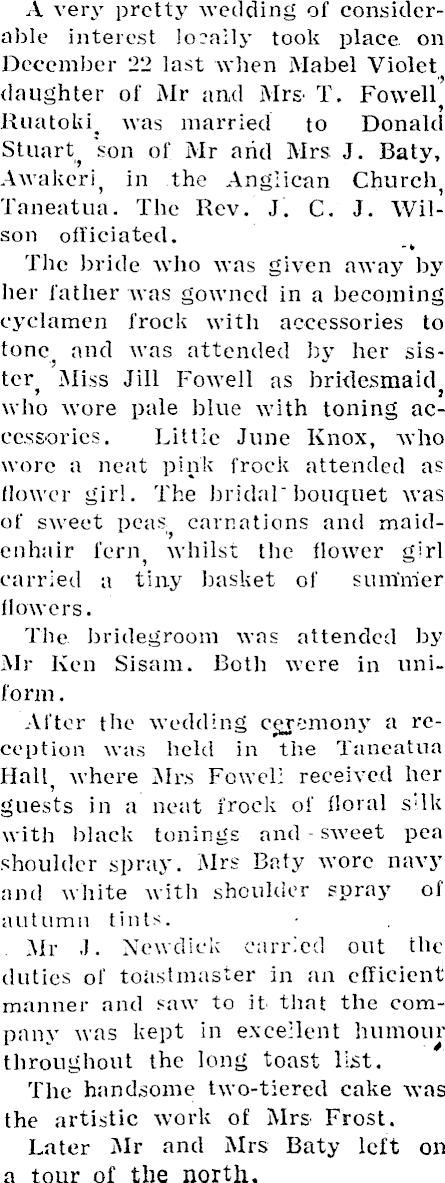 A very pretty wedding of considerable interest locally took place on December 22 last when Mabel Violet, daughter of Mr and Mrs T. Fowell, Ruatoki, was married to Donald Stuart, son of Mr and Mrs J. Baty, Awakeri, in the Anglican Church, Taneatua. The Rev. J. C. J. Wilson officiated.

The bride who was given away by her father was gowned in a becoming cyclamen frock with accessories to tone, and was attended by her sister, Miss Jill Fowell as bridesmaid, who wore pale blue with toning accessories. Little June Knox, who wore a neat pink frock attended as flower girl. The bridal bouquet was of sweet peas, carnations and maidenhair fern, whilst the flower girl carried a tiny basket of summer flowers.

The bridegroom was attended by Mr Ken Sisam. Both were in uniform.

After the wedding ceremony a reception was held in the Taneatua Hall, where Mrs Fowell received her guests in a neat frock of floral silk with black tonings and sweet pea shoulder spray. Mrs Baty wore navy and white with shoulder spray of autumn tints.

Mr J. Newdick carried out the duties of toastmaster in an efficient manner and saw to it that the company was kept in excellent humour throughout the long toast list.

The handsome two-tiered cake was the artistic work of Mrs Frost.

Later Mr and Mrs Baty left on a tour of the north.